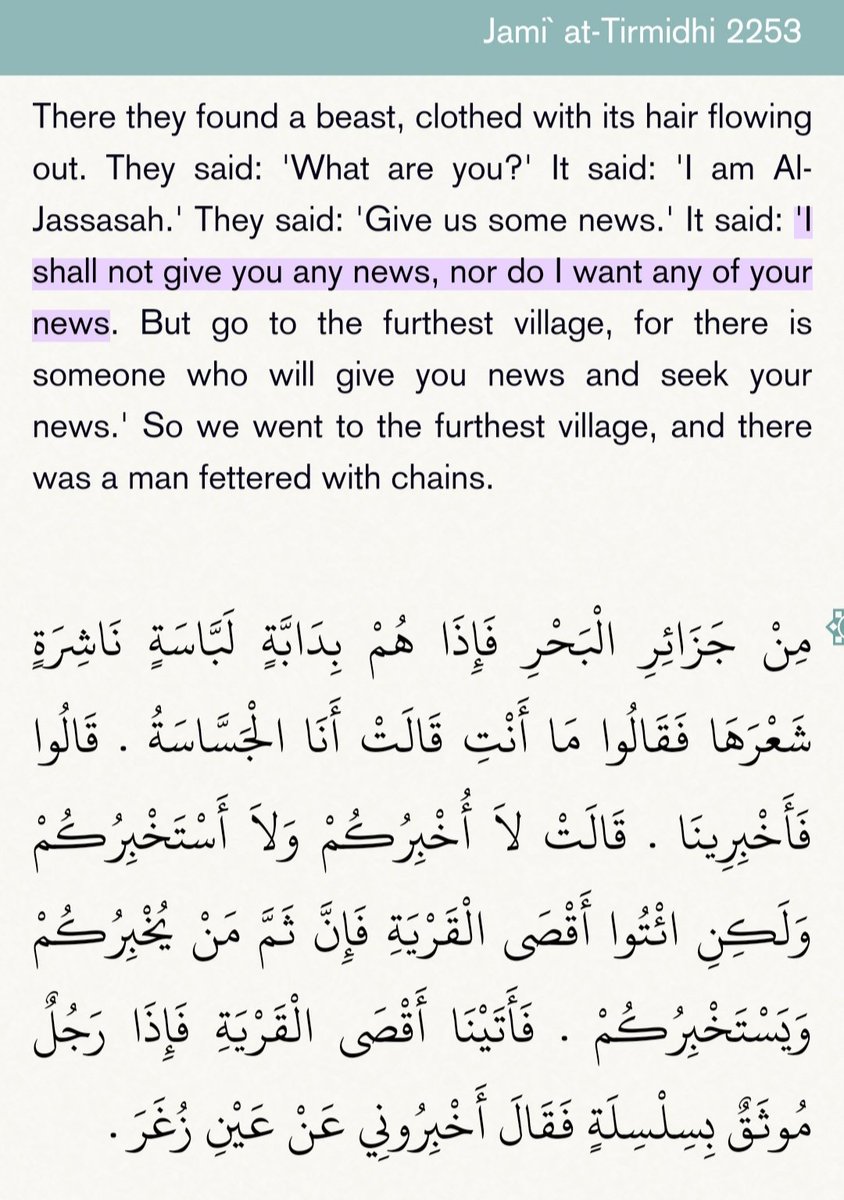 Jami` at-Tirmidhi 2253

There they found a beast, clothed with its hair flowing out. They said: 'What are you?' It said: 'I am Al-Jassasah.' They said: 'Give us some news.' It said: 'I shall not give you any news, nor do I want any of your news. But go to the furthest village, for there is someone who will give you news and seek your news.' So we went to the furthest village, and there was a man fettered with chains.

مِنْ جَزَائِرِ الْبَحْرِ فَإِذَا هُمْ بِدَابَّةٍ لَبَّاسَةٍ نَاشِرَةٍ شَعْرَهَا فَقَالُوا مَا أَنْتِ قَالَتْ أَنَا الْجَسَّاسَةُ . قَالُوا فَأَخْبِرِينَا . قَالَتْ لاَ أُخْبِرُكُمْ وَلاَ أَسْتَخْبِرُكُمْ وَلَكِنِ ائْتُوا أَقْصَى الْقَرْيَةِ فَإِنَّ ثَمَّ مَنْ يُخْبِرُكُمْ وَيَسْتَخْبِرُكُمْ . فَأَتَيْنَا أَقْصَى الْقَرْيَةِ فَإِذَا رَجُلٌ مُوثَقٌ بِسِلْسِلَةٍ فَقَالَ أَخْبِرُونِي عَنْ عَيْنِ زُغَرَ .